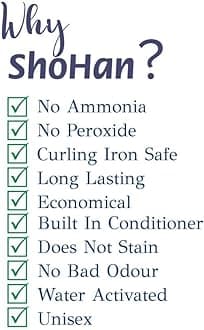 Why ShoHan ?

No Ammonia
No Peroxide
Curling Iron Safe
Long Lasting
Economical
Built In Conditioner
Does Not Stain
No Bad Odour
Water Activated
Unisex